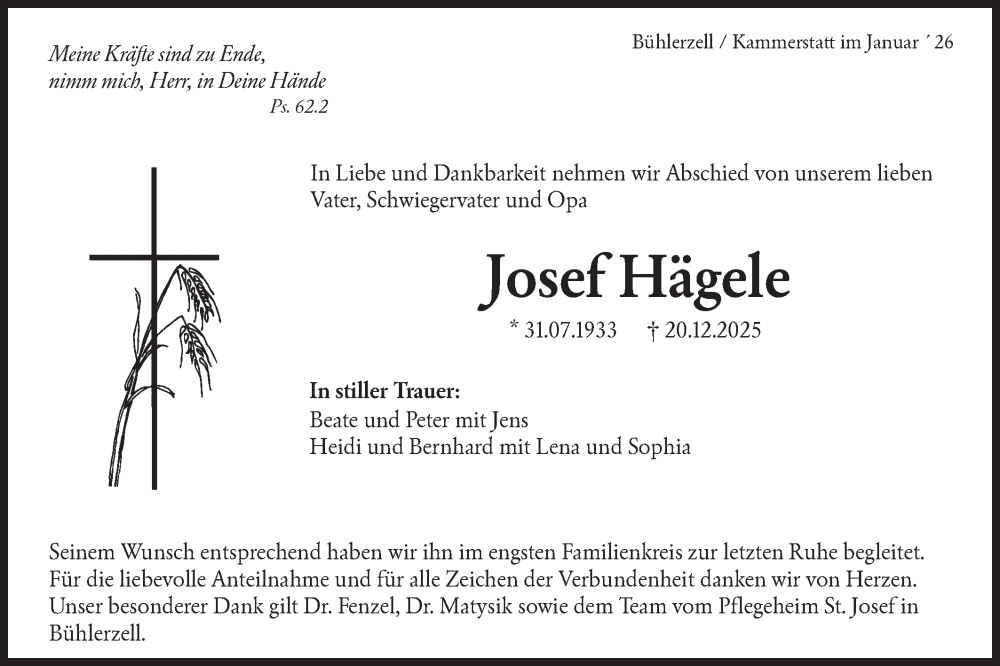 Meine Kräfte sind zu Ende,
nimm mich, Herr, in Deine Hände
Ps. 62.2

Bühlerzell / Kammerstatt im Januar ´26

In Liebe und Dankbarkeit nehmen wir Abschied von unserem lieben Vater, Schwiegervater und Opa

Josef Hägele

* 31.07.1933 † 20.12.2025

In stiller Trauer:
Beate und Peter mit Jens
Heidi und Bernhard mit Lena und Sophia

Seinem Wunsch entsprechend haben wir ihn im engsten Familienkreis zur letzten Ruhe begleitet. Für die liebevolle Anteilnahme und für alle Zeichen der Verbundenheit danken wir von Herzen. Unser besonderer Dank gilt Dr. Fenzel, Dr. Matysik sowie dem Team vom Pflegeheim St. Josef in Bühlerzell.